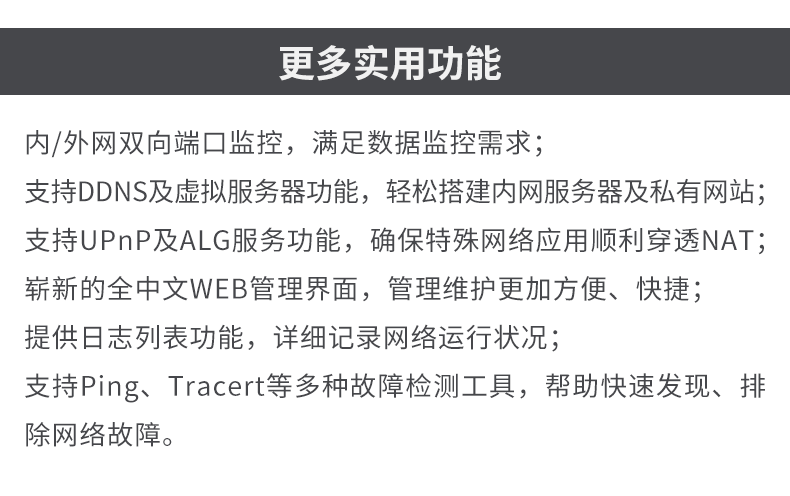 更多实用功能

内/外网双向端口监控，满足数据监控需求；
支持DDNS及虚拟服务器功能，轻松搭建内网服务器及私有网站；
支持UPnP及ALG服务功能，确保特殊网络应用顺利穿透NAT；
崭新的全中文WEB管理界面，管理维护更加方便、快捷；
提供日志列表功能，详细记录网络运行状况；
支持Ping、Tracert等多种故障检测工具，帮助快速发现、排除网络故障。